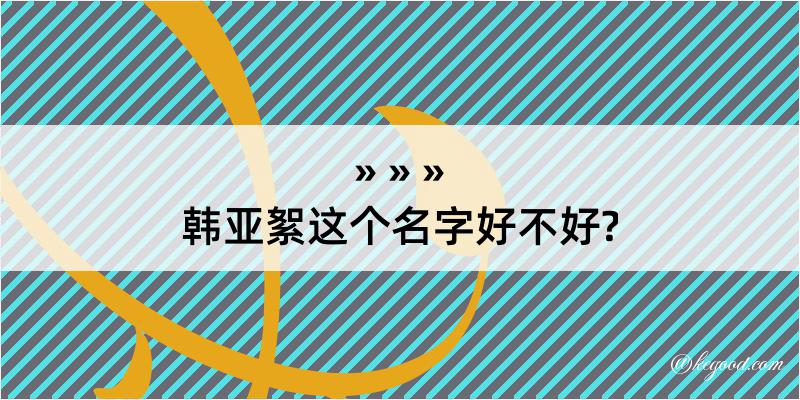 » » »

韩亚絮这个名字好不好?

@kegood.com